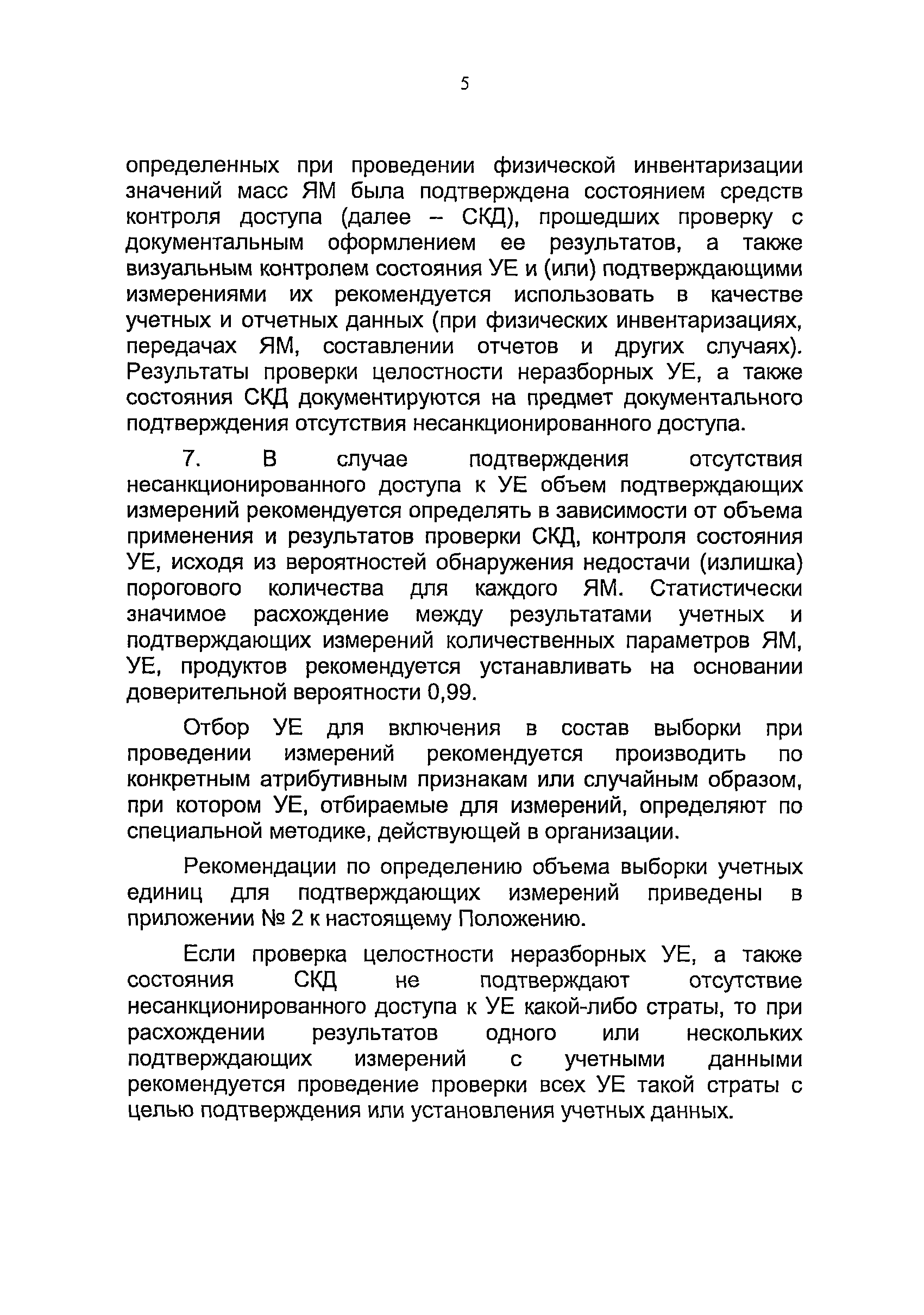 5

определенных при проведении физической инвентаризации значений масс ЯМ была подтверждена состоянием средств контроля доступа (далее – СКД), прошедших проверку с документальным оформлением ее результатов, а также визуальным контролем состояния УЕ и (или) подтверждающими измерениями их рекомендуется использовать в качестве учетных и отчетных данных (при физических инвентаризациях, передачах ЯМ, составлении отчетов и других случаях). Результаты проверки целостности неразборных УЕ, а также состояния СКД документируются на предмет документального подтверждения отсутствия несанкционированного доступа.

7. В случае подтверждения отсутствия несанкционированного доступа к УЕ объем подтверждающих измерений рекомендуется определять в зависимости от объема применения и результатов проверки СКД, контроля состояния УЕ, исходя из вероятностей обнаружения недостачи (излишка) порогового количества для каждого ЯМ. Статистически значимое расхождение между результатами учетных и подтверждающих измерений количественных параметров ЯМ, УЕ, продуктов рекомендуется устанавливать на основании доверительной вероятности 0,99.

Отбор УЕ для включения в состав выборки при проведении измерений рекомендуется производить по конкретным атрибутивным признакам или случайным образом, при котором УЕ, отбираемые для измерений, определяют по специальной методике, действующей в организации.

Рекомендации по определению объема выборки учетных единиц для подтверждающих измерений приведены в приложении № 2 к настоящему Положению.

Если проверка целостности неразборных УЕ, а также состояния СКД не подтверждают отсутствие несанкционированного доступа к УЕ какой-либо страты, то при расхождении результатов одного или нескольких подтверждающих измерений с учетными данными рекомендуется проведение проверки всех УЕ такой страты с целью подтверждения или установления учетных данных.